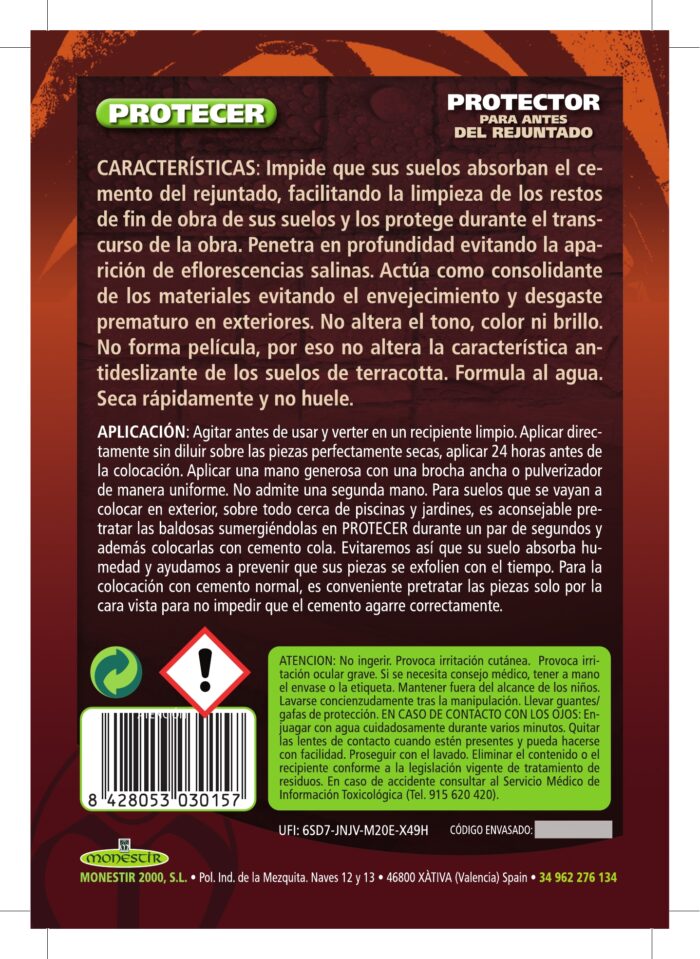 PROTECER

PROTECTOR
PARA ANTES
DEL REJUNTADO

CARACTERÍSTICAS: Impide que sus suelos absorban el cemento del rejuntado, facilitando la limpieza de los restos de fin de obra de sus suelos y los protege durante el transcurso de la obra. Penetra en profundidad evitando la aparición de eflorescencias salinas. Actúa como consolidante de los materiales evitando el envejecimiento y desgaste prematuro en exteriores. No altera el tono, color ni brillo. No forma película, por eso no altera la característica antideslizante de los suelos de terracotta. Formula al agua. Seca rápidamente y no huele.

APLICACIÓN: Agitar antes de usar y verter en un recipiente limpio. Aplicar directamente sin diluir sobre las piezas perfectamente secas, aplicar 24 horas antes de la colocación. Aplicar una mano generosa con una brocha ancha o pulverizador de manera uniforme. No admite una segunda mano. Para suelos que se vayan a colocar en exterior, sobre todo cerca de piscinas y jardines, es aconsejable pretratar las baldosas sumergiéndolas en PROTECER durante un par de segundos y además colocarlas con cemento cola. Evitaremos así que su suelo absorba humedad y ayudamos a prevenir que sus piezas se exfolien con el tiempo. Para la colocación con cemento normal, es conveniente pretratar las piezas solo por la cara vista para no impedir que el cemento agarre correctamente.

ATENCION: No ingerir. Provoca irritación cutánea. Provoca irritación ocular grave. Si se necesita consejo médico, tener a mano el envase o la etiqueta. Mantener fuera del alcance de los niños. Lavarse concienzudamente tras la manipulación. Llevar guantes/gafas de protección. EN CASO DE CONTACTO CON LOS OJOS: Enjuagar con agua cuidadosamente durante varios minutos. Quitar las lentes de contacto cuando estén presentes y pueda hacerse con facilidad. Proseguir con el lavado. Eliminar el contenido o el recipiente conforme a la legislación vigente de tratamiento de residuos. En caso de accidente consultar al Servicio Médico de Información Toxicológica (Tel. 915 620 420).

8 428053 030157

UFI: 6SD7-JNJV-M20E-X49H CÓDIGO ENVASADO:

monestir

MONESTIR 2000, S.L. • Pol. Ind. de la Mezquita. Naves 12 y 13 • 46800 XÀTIVA (Valencia) Spain • 34 962 276 134